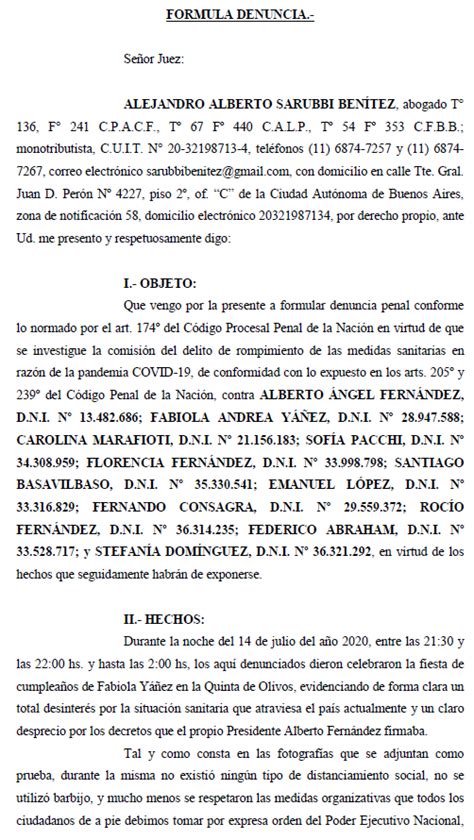 FORMULA DENUNCIA.-

Señor Juez:

ALEJANDRO ALBERTO SARUBBI BENÍTEZ, abogado T° 136, F° 241 C.P.A.C.F., T° 67 F° 440 C.A.L.P., T° 54 F° 353 C.F.B.B.; monotributista, C.U.I.T. N° 20-32198713-4, teléfonos (11) 6874-7257 y (11) 6874-7267, correo electrónico sarubbibenitez@gmail.com, con domicilio en calle Tte. Gral. Juan D. Perón N° 4227, piso 2°, of. "C" de la Ciudad Autónoma de Buenos Aires, zona de notificación 58, domicilio electrónico 20321987134, por derecho propio, ante Ud. me presento y respetuosamente digo:

I.- OBJETO:

Que vengo por la presente a formular denuncia penal conforme lo normado por el art. 174° del Código Procesal Penal de la Nación en virtud de que se investigue la comisión del delito de rompimiento de las medidas sanitarias en razón de la pandemia COVID-19, de conformidad con lo expuesto en los arts. 205° y 239° del Código Penal de la Nación, contra ALBERTO ÁNGEL FERNÁNDEZ, D.N.I. N° 13.482.686; FABIOLA ANDREA YÁÑEZ, D.N.I. N° 28.947.588; CAROLINA MARAFIOTI, D.N.I. N° 21.156.183; SOFÍA PACCHI, D.N.I. N° 34.308.959; FLORENCIA FERNÁNDEZ, D.N.I. N° 33.998.798; SANTIAGO BASAVILBASO, D.N.I. N° 35.330.541; EMANUEL LÓPEZ, D.N.I. N° 33.316.829; FERNANDO CONSAGRA, D.N.I. N° 29.559.372; ROCÍO FERNÁNDEZ, D.N.I. N° 36.314.235; FEDERICO ABRAHAM, D.N.I. N° 33.528.717; y STEFANÍA DOMÍNGUEZ, D.N.I. N° 36.321.292, en virtud de los hechos que seguidamente habrán de exponerse.

II.- HECHOS:

Durante la noche del 14 de julio del año 2020, entre las 21:30 y las 22:00 hs. y hasta las 2:00 hs, los aquí denunciados dieron celebraron la fiesta de cumpleaños de Fabiola Yáñez en la Quinta de Olivos, evidenciando de forma clara un total desinterés por la situación sanitaria que atraviesa el país actualmente y un claro desprecio por los decretos que el propio Presidente Alberto Fernández firmaba.

Tal y como consta en las fotografías que se adjuntan como prueba, durante la misma no existió ningún tipo de distanciamiento social, no se utilizó barbijo, y mucho menos se respetaron las medidas organizativas que todos los ciudadanos de a pie debimos tomar por expresa orden del Poder Ejecutivo Nacional,